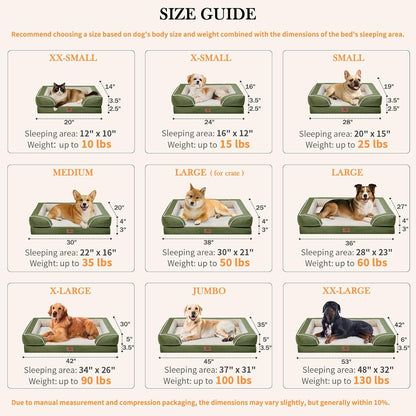 SIZE GUIDE

Recommend choosing a size based on dog's body size and weight combined with the dimensions of the bed's sleeping area.

XX-SMALL
14"
3.5"
2.5"
20"
Sleeping area: 12" x 10"
Weight: up to 10 lbs

X-SMALL
16"
3.5"
2.5"
24"
Sleeping area: 16" x 12"
Weight: up to 15 lbs

SMALL
19"
3.5"
2.5"
28"
Sleeping area: 20" x 15"
Weight: up to 25 lbs

MEDIUM
20"
4"
3"
30"
Sleeping area: 22" x 16"
Weight: up to 35 lbs

LARGE ( for crate )
25"
4"
3"
38"
Sleeping area: 30" x 21"
Weight: up to 50 lbs

LARGE
27"
4"
3"
36"
Sleeping area: 28" x 23"
Weight: up to 60 lbs

X-LARGE
30"
5"
3.5"
42"
Sleeping area: 34" x 26"
Weight: up to 90 lbs

JUMBO
35"
5"
3.5"
45"
Sleeping area: 37" x 31"
Weight: up to 100 lbs

XX-LARGE
42"
6"
3.5"
53"
Sleeping area: 48" x 32"
Weight: up to 130 lbs

Due to manual measurement and compression packaging, the dimensions may vary slightly, but generally within 10%.